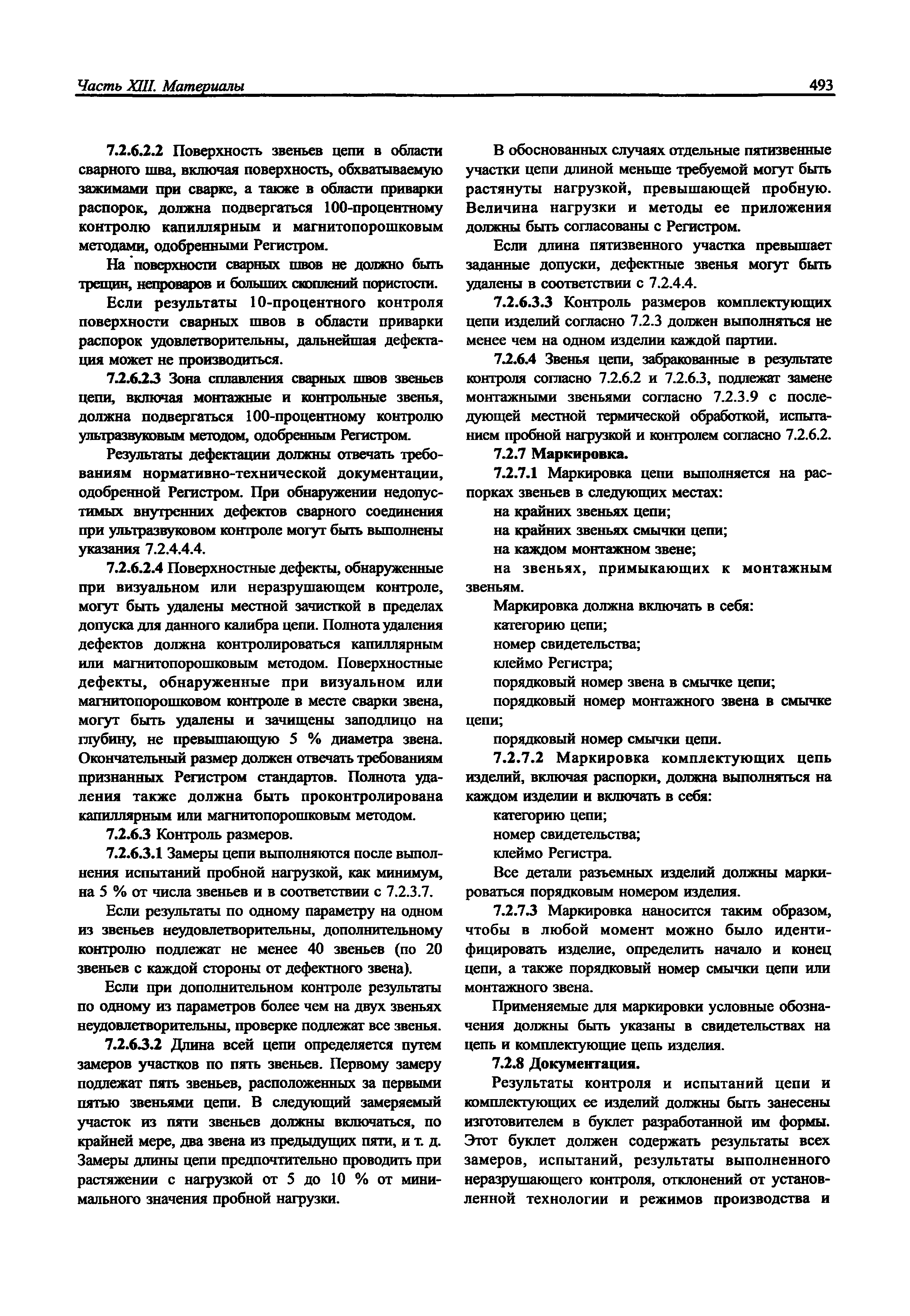 Часть XIII. Материалы

493

7.2.6.2.2 Поверхность звеньев цепи в области сварного шва, включая поверхность, обхватываемую зажимами при сварке, а также в области приварки распорок, должна подвергаться 100-процентному контролю капиллярным и магнитопорошковым методами, одобренными Регистром.

На поверхности сварных швов не должно быть трещин, непроваров и больших скоплений пористости.

Если результаты 10-процентного контроля поверхности сварных швов в области приварки распорок удовлетворительны, дальнейшая дефектация может не производиться.

7.2.6.2.3 Зона сплавления сварных швов звеньев цепи, включая монтажные и контрольные звенья, должна подвергаться 100-процентному контролю ультразвуковым методом, одобренным Регистром.

Результаты дефектации должны отвечать требованиям нормативно-технической документации, одобренной Регистром. При обнаружении недопустимых внутренних дефектов сварного соединения при ультразвуковом контроле могут быть выполнены указания 7.2.4.4.4.

7.2.6.2.4 Поверхностные дефекты, обнаруженные при визуальном или неразрушающем контроле, могут быть удалены местной зачисткой в пределах допуска для данного калибра цепи. Полнота удаления дефектов должна контролироваться капиллярным или магнитопорошковым методом. Поверхностные дефекты, обнаруженные при визуальном или магнитопорошковом контроле в месте сварки звена, могут быть удалены и зачищены заподлицо на глубину, не превышающую 5 % диаметра звена. Окончательный размер должен отвечать требованиям признанных Регистром стандартов. Полнота удаления также должна быть проконтролирована капиллярным или магнитопорошковым методом.

7.2.6.3 Контроль размеров.

7.2.6.3.1 Замеры цепи выполняются после выполнения испытаний пробной нагрузкой, как минимум, на 5 % от числа звеньев и в соответствии с 7.2.3.7.

Если результаты по одному параметру на одном из звеньев неудовлетворительны, дополнительному контролю подлежат не менее 40 звеньев (по 20 звеньев с каждой стороны от дефектного звена).

Если при дополнительном контроле результаты по одному из параметров более чем на двух звеньях неудовлетворительны, проверке подлежат все звенья.

7.2.6.3.2 Длина всей цепи определяется путем замеров участков по пять звеньев. Первому замеру подлежат пять звеньев, расположенных за первыми пятью звеньями цепи. В следующий замеряемый участок из пяти звеньев должны включаться, по крайней мере, два звена из предыдущих пяти, и т. д. Замеры длины цепи предпочтительно проводить при растяжении с нагрузкой от 5 до 10 % от минимального значения пробной нагрузки.

В обоснованных случаях отдельные пятизвенные участки цепи длиной меньше требуемой могут быть растянуты нагрузкой, превышающей пробную. Величина нагрузки и методы ее приложения должны быть согласованы с Регистром.

Если длина пятизвенного участка превышает заданные допуски, дефектные звенья могут быть удалены в соответствии с 7.2.4.4.

7.2.6.3.3 Контроль размеров комплектующих цепи изделий согласно 7.2.3 должен выполняться не менее чем на одном изделии каждой партии.

7.2.6.4 Звенья цепи, забракованные в результате контроля согласно 7.2.6.2 и 7.2.6.3, подлежат замене монтажными звеньями согласно 7.2.3.9 с последующей местной термической обработкой, испытанием пробной нагрузкой и контролем согласно 7.2.6.2.

7.2.7 Маркировка.

7.2.7.1 Маркировка цепи выполняется на распорках звеньев в следующих местах:

на крайних звеньях цепи;

на крайних звеньях смычки цепи;

на каждом монтажном звене;

на звеньях, примыкающих к монтажным звеньям.

Маркировка должна включать в себя:

категорию цепи;

номер свидетельства;

клеймо Регистра;

порядковый номер звена в смычке цепи;

порядковый номер монтажного звена в смычке цепи;

порядковый номер смычки цепи.

7.2.7.2 Маркировка комплектующих цепь изделий, включая распорки, должна выполняться на каждом изделии и включать в себя:

категорию цепи;

номер свидетельства;

клеймо Регистра.

Все детали разъемных изделий должны маркироваться порядковым номером изделия.

7.2.7.3 Маркировка наносится таким образом, чтобы в любой момент можно было идентифицировать изделие, определить начало и конец цепи, а также порядковый номер смычки цепи или монтажного звена.

Применяемые для маркировки условные обозначения должны быть указаны в свидетельствах на цепь и комплектующие цепь изделия.

7.2.8 Документация.

Результаты контроля и испытаний цепи и комплектующих ее изделий должны быть занесены изготовителем в буклет разработанной им формы. Этот буклет должен содержать результаты всех замеров, испытаний, результаты выполненного неразрушающего контроля, отклонений от установленной технологии и режимов производства и